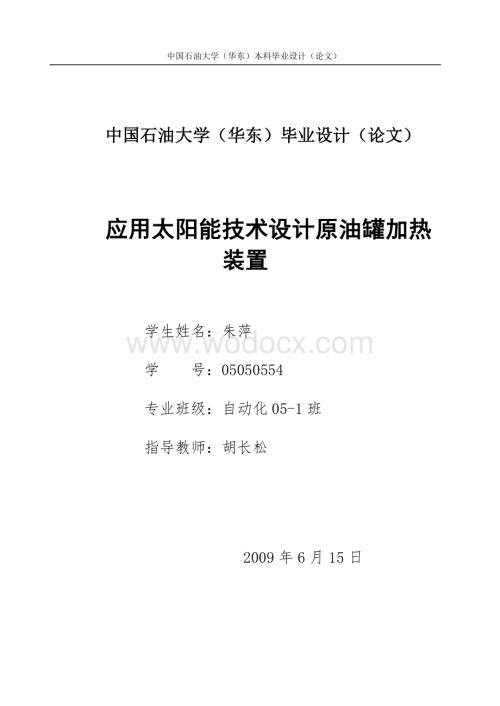 中国石油大学（华东）本科毕业设计（论文）

中国石油大学（华东）毕业设计（论文）

应用太阳能技术设计原油罐加热装置

学生姓名：朱萍

www.wodocx.com

学　　号：05050554

专业班级：自动化 05-1 班

指导教师：胡长松

2009 年 6 月 15 日